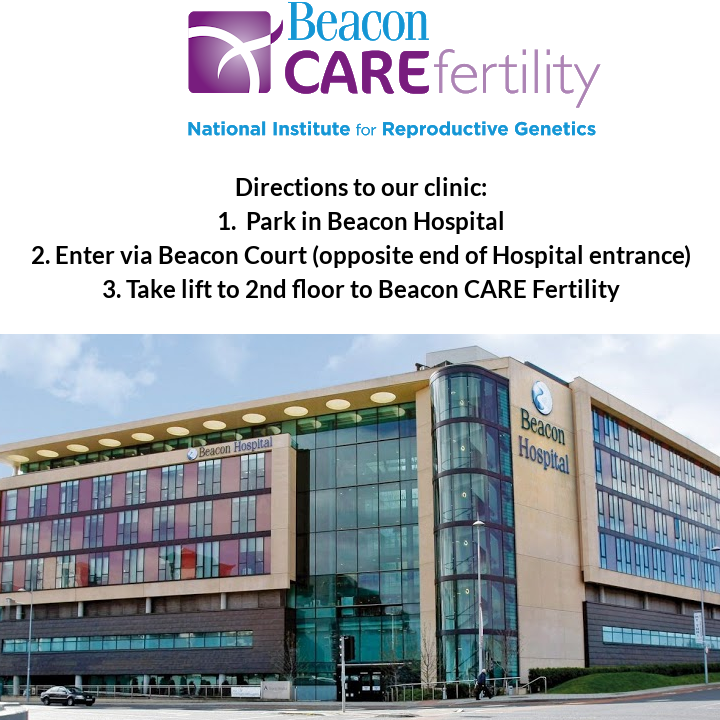 Beacon CARE fertility

National Institute for Reproductive Genetics

Directions to our clinic:
1. Park in Beacon Hospital
2. Enter via Beacon Court (opposite end of Hospital entrance)
3. Take lift to 2nd floor to Beacon CARE Fertility

Beacon Hospital

Beacon Hospital